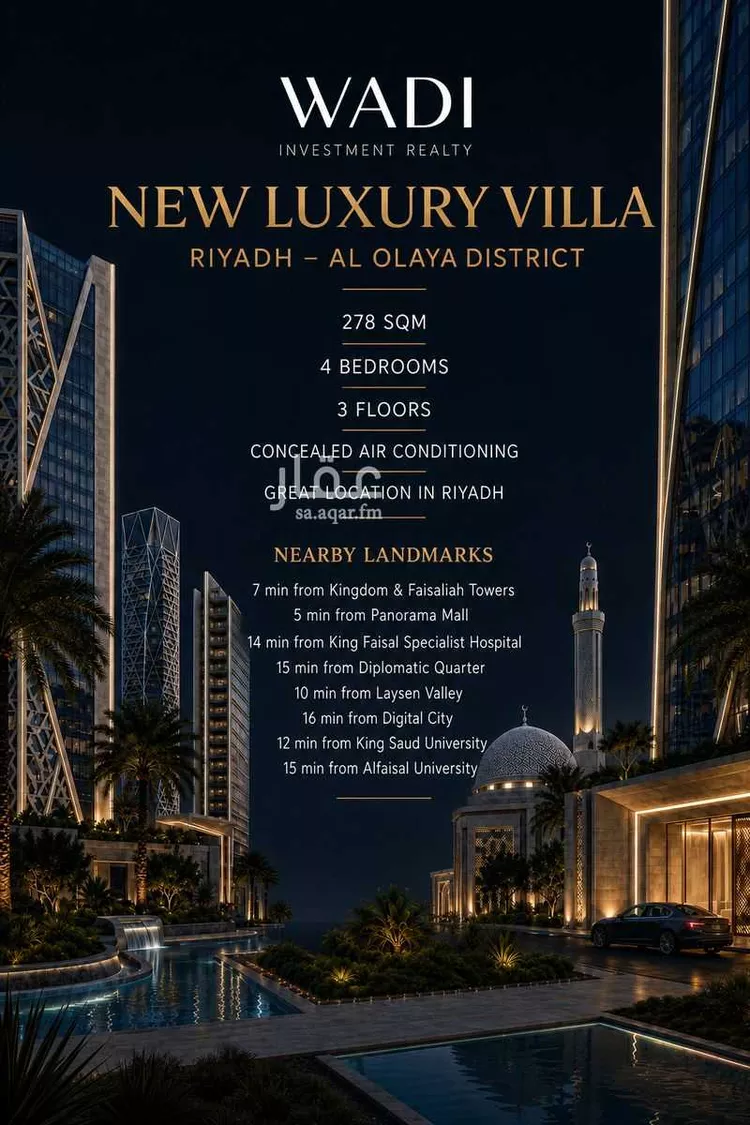 WADI
INVESTMENT REALTY

NEW LUXURY VILLA
RIYADH – AL OLAYA DISTRICT

278 SQM

4 BEDROOMS

3 FLOORS

CONCEALED AIR CONDITIONING

GREAT LOCATION IN RIYADH

NEARBY LANDMARKS

7 min from Kingdom & Faisaliah Towers
5 min from Panorama Mall
14 min from King Faisal Specialist Hospital
15 min from Diplomatic Quarter
10 min from Laysen Valley
16 min from Digital City
12 min from King Saud University
15 min from Alfaisal University

عقار
sa.aqar.fm